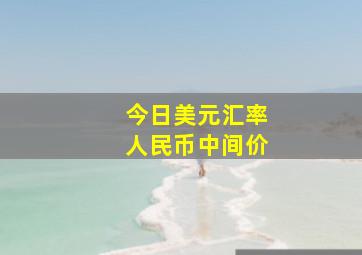 今日美元汇率
人民币中间价